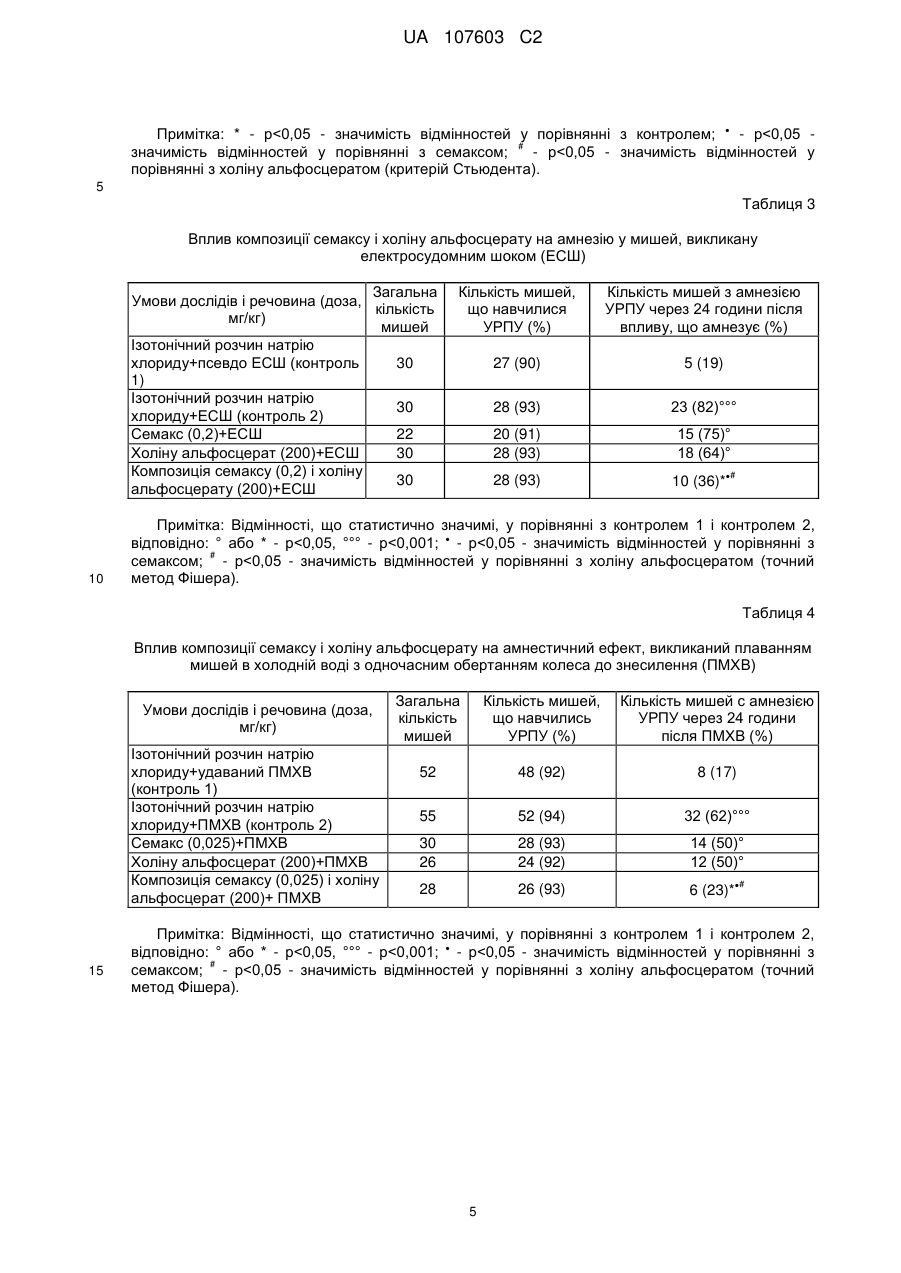 UA 107603 C2

Примітка: * - p<0,05 - значимість відмінностей у порівнянні з контролем; • - p<0,05 - значимість відмінностей у порівнянні з семаксом; # - p<0,05 - значимість відмінностей у порівнянні з холіну альфосцератом (критерій Стьюдента).

5

Таблиця 3

Вплив композиції семаксу і холіну альфосцерату на амнезію у мишей, викликану електросудомним шоком (ЕСШ)

| Умови дослідів і речовина (доза, мг/кг) | Загальна кількість мишей | Кількість мишей, що навчилися УРПУ (%) | Кількість мишей з амнезією УРПУ через 24 години після впливу, що амнезує (%) |
|---|---|---|---|
| Ізотонічний розчин натрію хлориду+псевдо ЕСШ (контроль 1) | 30 | 27 (90) | 5 (19) |
| Ізотонічний розчин натрію хлориду+ЕСШ (контроль 2) | 30 | 28 (93) | 23 (82)°°° |
| Семакс (0,2)+ЕСШ | 22 | 20 (91) | 15 (75)° |
| Холіну альфосцерат (200)+ЕСШ | 30 | 28 (93) | 18 (64)° |
| Композиція семаксу (0,2) і холіну альфосцерату (200)+ЕСШ | 30 | 28 (93) | 10 (36)*•# |

Примітка: Відмінності, що статистично значимі, у порівнянні з контролем 1 і контролем 2, відповідно: ° або * - p<0,05, °°° - p<0,001; • - p<0,05 - значимість відмінностей у порівнянні з семаксом; # - p<0,05 - значимість відмінностей у порівнянні з холіну альфосцератом (точний метод Фішера).

10

Таблиця 4

Вплив композиції семаксу і холіну альфосцерату на амнестичний ефект, викликаний плаванням мишей в холодній воді з одночасним обертанням колеса до знесилення (ПМХВ)

| Умови дослідів і речовина (доза, мг/кг) | Загальна кількість мишей | Кількість мишей, що навчились УРПУ (%) | Кількість мишей с амнезією УРПУ через 24 години після ПМХВ (%) |
|---|---|---|---|
| Ізотонічний розчин натрію хлориду+удаваний ПМХВ (контроль 1) | 52 | 48 (92) | 8 (17) |
| Ізотонічний розчин натрію хлориду+ПМХВ (контроль 2) | 55 | 52 (94) | 32 (62)°°° |
| Семакс (0,025)+ПМХВ | 30 | 28 (93) | 14 (50)° |
| Холіну альфосцерат (200)+ПМХВ | 26 | 24 (92) | 12 (50)° |
| Композиція семаксу (0,025) і холіну альфосцерат (200)+ ПМХВ | 28 | 26 (93) | 6 (23)*•# |

Примітка: Відмінності, що статистично значимі, у порівнянні з контролем 1 і контролем 2, відповідно: ° або * - p<0,05, °°° - p<0,001; • - p<0,05 - значимість відмінностей у порівнянні з семаксом; # - p<0,05 - значимість відмінностей у порівнянні з холіну альфосцератом (точний метод Фішера).

15

5